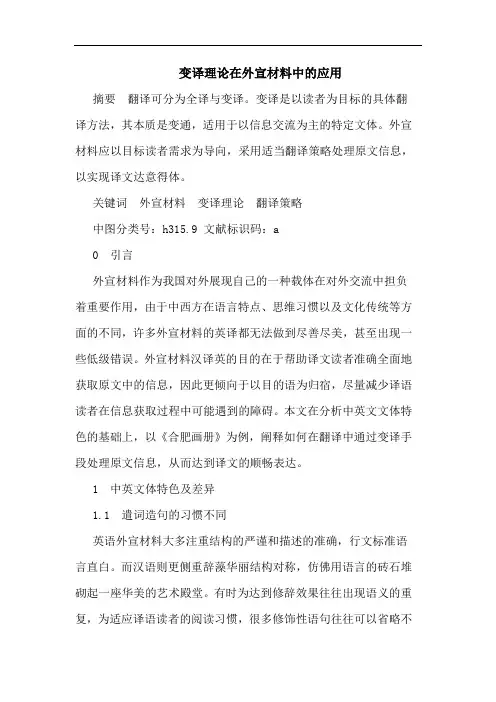 变译理论在外宣材料中的应用

摘要　翻译可分为全译与变译。变译是以读者为目标的具体翻译方法，其本质是变通，适用于以信息交流为主的特定文体。外宣材料应以目标读者需求为导向，采用适当翻译策略处理原文信息，以实现译文达意得体。

关键词　外宣材料　变译理论　翻译策略

中图分类号：h315.9 文献标识码：a

0　引言

外宣材料作为我国对外展现自己的一种载体在对外交流中担负着重要作用，由于中西方在语言特点、思维习惯以及文化传统等方面的不同，许多外宣材料的英译都无法做到尽善尽美，甚至出现一些低级错误。外宣材料汉译英的目的在于帮助译文读者准确全面地获取原文中的信息，因此更倾向于以目的语为归宿，尽量减少译语读者在信息获取过程中可能遇到的障碍。本文在分析中英文文体特色的基础上，以《合肥画册》为例，阐释如何在翻译中通过变译手段处理原文信息，从而达到译文的顺畅表达。

1　中英文体特色及差异

1.1　遣词造句的习惯不同

英语外宣材料大多注重结构的严谨和描述的准确，行文标准语言直白。而汉语则更侧重辞藻华丽结构对称，仿佛用语言的砖石堆砌起一座华美的艺术殿堂。有时为达到修辞效果往往出现语义的重复，为适应译语读者的阅读习惯，很多修饰性语句往往可以省略不